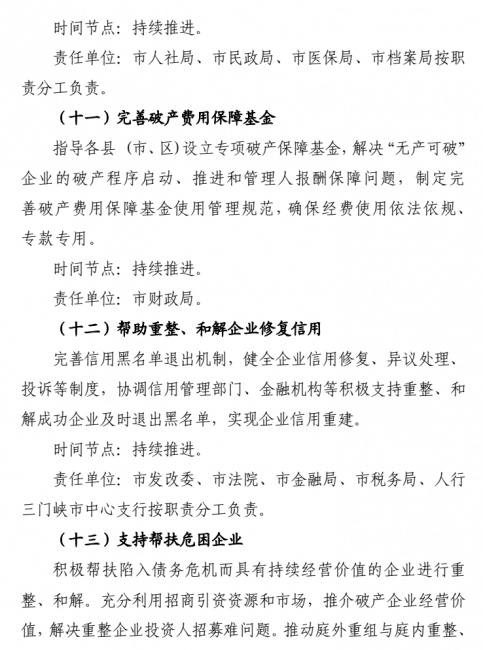 时间节点：持续推进。

责任单位：市人社局、市民政局、市医保局、市档案局按职责分工负责。

（十一）完善破产费用保障基金

指导各县（市、区）设立专项破产保障基金，解决“无产可破”企业的破产程序启动、推进和管理人报酬保障问题，制定完善破产费用保障基金使用管理规范，确保经费使用依法依规、专款专用。

时间节点：持续推进。

责任单位：市财政局。

（十二）帮助重整、和解企业修复信用

完善信用黑名单退出机制，健全企业信用修复、异议处理、投诉等制度，协调信用管理部门、金融机构等积极支持重整、和解成功企业及时退出黑名单，实现企业信用重建。

时间节点：持续推进。

责任单位：市发改委、市法院、市金融局、市税务局、人行三门峡市中心支行按职责分工负责。

（十三）支持帮扶危困企业

积极帮扶陷入债务危机而具有持续经营价值的企业进行重整、和解。充分利用招商引资资源和市场，推介破产企业经营价值，解决重整企业投资人招募难问题。推动庭外重组与庭内重整、